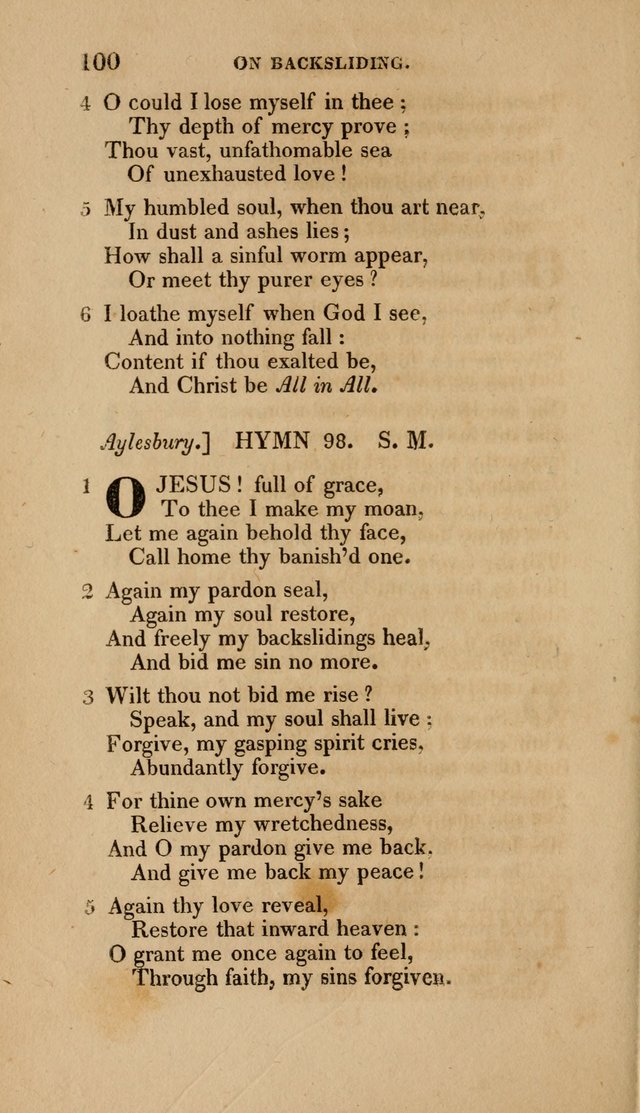 100 ON BACKSLIDING.

4 O could I lose myself in thee ;
Thy depth of mercy prove ;
Thou vast, unfathomable sea
Of unexhausted love !

5 My humbled soul, when thou art near,
In dust and ashes lies ;
How shall a sinful worm appear,
Or meet thy purer eyes ?

6 I loathe myself when God I see,
And into nothing fall :
Content if thou exalted be,
And Christ be All in All.

Aylesbury.] HYMN 98. S. M.

1 O JESUS ! full of grace,
To thee I make my moan,
Let me again behold thy face,
Call home thy banish'd one.

2 Again my pardon seal,
Again my soul restore,
And freely my backslidings heal,
And bid me sin no more.

3 Wilt thou not bid me rise ?
Speak, and my soul shall live ;
Forgive, my gasping spirit cries,
Abundantly forgive.

4 For thine own mercy's sake
Relieve my wretchedness,
And O my pardon give me back.
And give me back my peace !

5 Again thy love reveal,
Restore that inward heaven :
O grant me once again to feel,
Through faith, my sins forgiven.